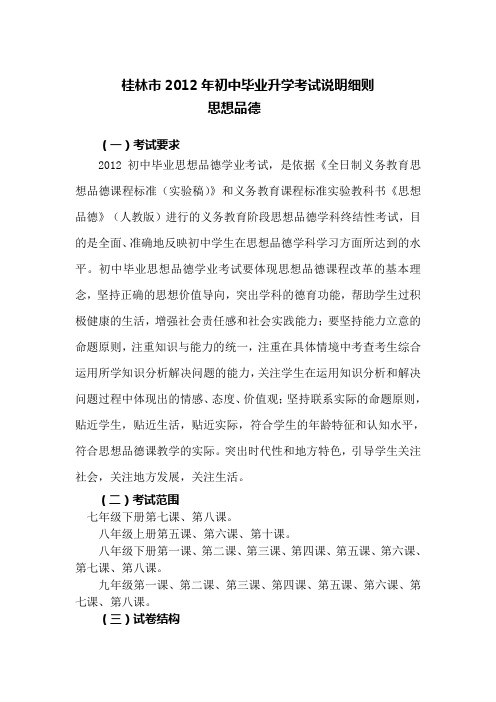 桂林市 2012 年初中毕业升学考试说明细则
思想品德

（一）考试要求

2012 初中毕业思想品德学业考试，是依据《全日制义务教育思想品德课程标准（实验稿）》和义务教育课程标准实验教科书《思想品德》（人教版）进行的义务教育阶段思想品德学科终结性考试，目的是全面、准确地反映初中学生在思想品德学科学习方面所达到的水平。初中毕业思想品德学业考试要体现思想品德课程改革的基本理念，坚持正确的思想价值导向，突出学科的德育功能，帮助学生过积极健康的生活，增强社会责任感和社会实践能力；要坚持能力立意的命题原则，注重知识与能力的统一，注重在具体情境中考查考生综合运用所学知识分析解决问题的能力，关注学生在运用知识分析和解决问题过程中体现出的情感、态度、价值观；坚持联系实际的命题原则，贴近学生，贴近生活，贴近实际，符合学生的年龄特征和认知水平，符合思想品德课教学的实际。突出时代性和地方特色，引导学生关注社会，关注地方发展，关注生活。

（二）考试范围

七年级下册第七课、第八课。

八年级上册第五课、第六课、第十课。

八年级下册第一课、第二课、第三课、第四课、第五课、第六课、第七课、第八课。

九年级第一课、第二课、第三课、第四课、第五课、第六课、第七课、第八课。

（三）试卷结构